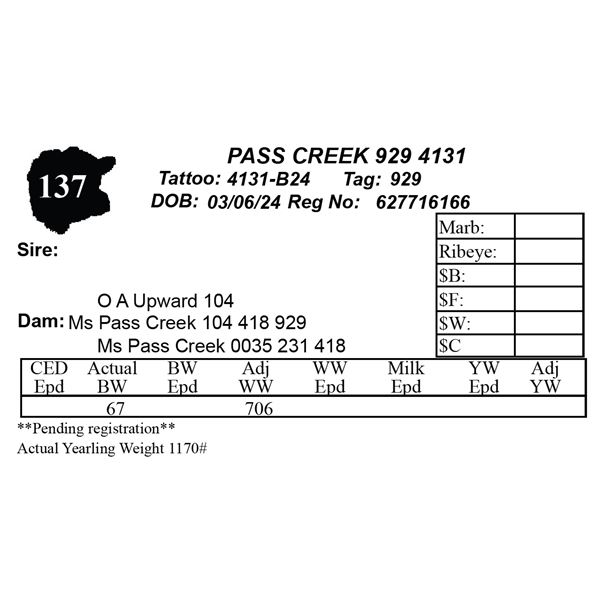 137

PASS CREEK 929 4131
Tattoo: 4131-B24 Tag: 929
DOB: 03/06/24 Reg No: 627716166

Sire:

O A Upward 104
Dam: Ms Pass Creek 104 418 929
Ms Pass Creek 0035 231 418

Marb:
Ribeye:
$B:
$F:
$W:
$C

| CED Epd | Actual BW | BW Epd | Adj WW | WW Epd | Milk Epd | YW Epd | Adj YW |
|---|---|---|---|---|---|---|---|
| | 67 | | 706 | | | | |

**Pending registration**
Actual Yearling Weight 1170#